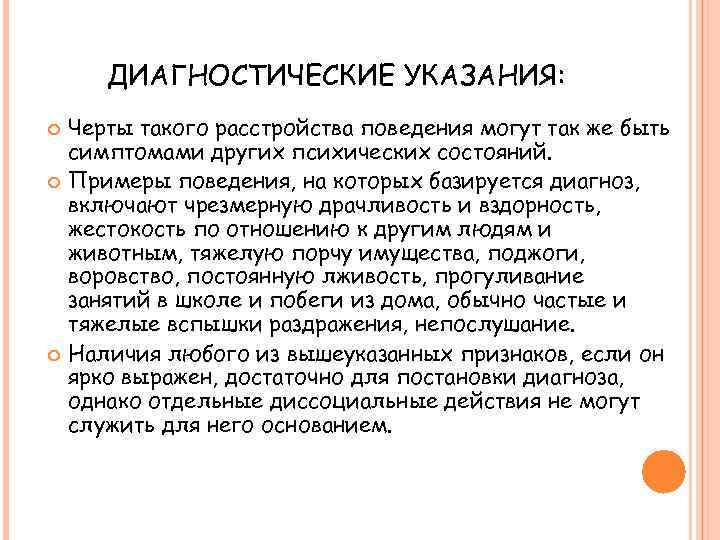 ДИАГНОСТИЧЕСКИЕ УКАЗАНИЯ:

Черты такого расстройства поведения могут так же быть симптомами других психических состояний.

Примеры поведения, на которых базируется диагноз, включают чрезмерную драчливость и вздорность, жестокость по отношению к другим людям и животным, тяжелую порчу имущества, поджоги, воровство, постоянную лживость, прогуливание занятий в школе и побеги из дома, обычно частые и тяжелые вспышки раздражения, непослушание.

Наличия любого из вышеуказанных признаков, если он ярко выражен, достаточно для постановки диагноза, однако отдельные диссоциальные действия не могут служить для него основанием.